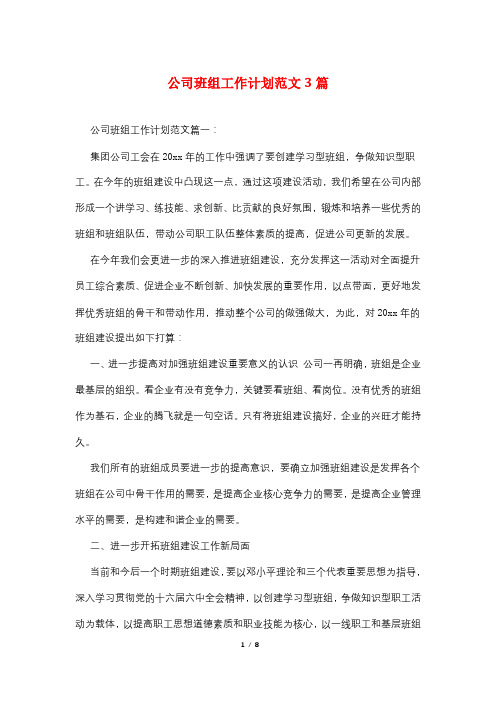 公司班组工作计划范文3篇

公司班组工作计划范文篇一：

集团公司工会在20xx年的工作中强调了要创建学习型班组，争做知识型职工。在今年的班组建设中凸现这一点，通过这项建设活动，我们希望在公司内部形成一个讲学习、练技能、求创新、比贡献的良好氛围，锻炼和培养一些优秀的班组和班组队伍，带动公司职工队伍整体素质的提高，促进公司更新的发展。

在今年我们会更进一步的深入推进班组建设，充分发挥这一活动对全面提升员工综合素质、促进企业不断创新、加快发展的重要作用，以点带面，更好地发挥优秀班组的骨干和带动作用，推动整个公司的做强做大，为此，对20xx年的班组建设提出如下打算：

一、进一步提高对加强班组建设重要意义的认识 公司一再明确，班组是企业最基层的组织。看企业有没有竞争力，关键要看班组、看岗位。没有优秀的班组作为基石，企业的腾飞就是一句空话。只有将班组建设搞好，企业的兴旺才能持久。

我们所有的班组成员要进一步的提高意识，要确立加强班组建设是发挥各个班组在公司中骨干作用的需要，是提高企业核心竞争力的需要，是提高企业管理水平的需要，是构建和谐企业的需要。

二、进一步开拓班组建设工作新局面

当前和今后一个时期班组建设，要以邓小平理论和三个代表重要思想为指导，深入学习贯彻党的十六届六中全会精神，以创建学习型班组，争做知识型职工活动为载体，以提高职工思想道德素质和职业技能为核心，以一线职工和基层班组

1 / 8